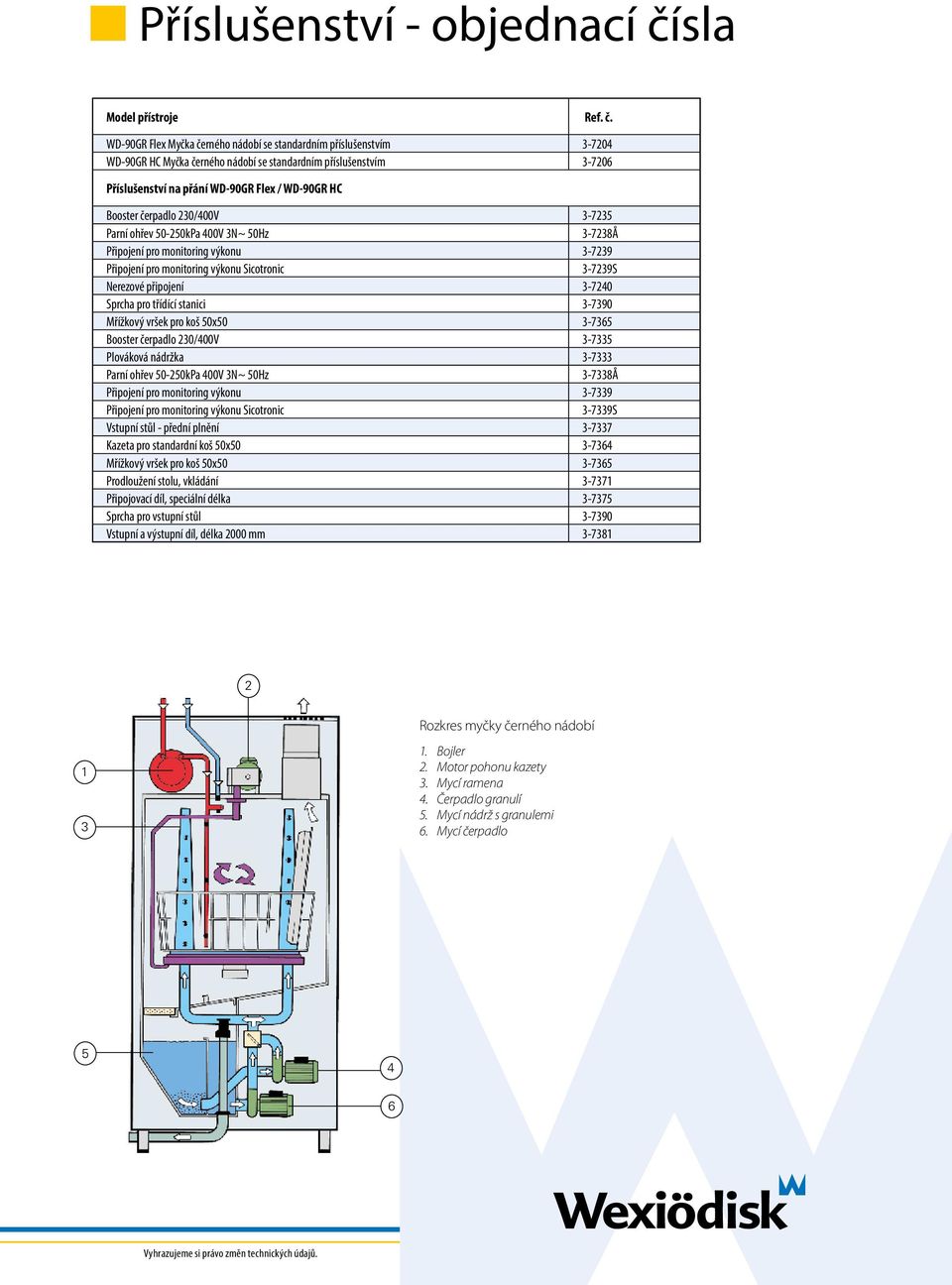 Příslušenství - objednací čísla

| Model přístroje | Ref. č. |
|---|---|
| WD-90GR Flex Myčka černého nádobí se standardním příslušenstvím | 3-7204 |
| WD-90GR HC Myčka černého nádobí se standardním příslušenstvím | 3-7206 |
| Příslušenství na přání WD-90GR Flex / WD-90GR HC | |
| Booster čerpadlo 230/400V | 3-7235 |
| Parní ohřev 50-250kPa 400V 3N~ 50Hz | 3-7238Å |
| Připojení pro monitoring výkonu | 3-7239 |
| Připojení pro monitoring výkonu Sicotronic | 3-7239S |
| Nerezové připojení | 3-7240 |
| Sprcha pro třídící stanici | 3-7390 |
| Mřížkový vršek pro koš 50x50 | 3-7365 |
| Booster čerpadlo 230/400V | 3-7335 |
| Plováková nádržka | 3-7333 |
| Parní ohřev 50-250kPa 400V 3N~ 50Hz | 3-7338Å |
| Připojení pro monitoring výkonu | 3-7339 |
| Připojení pro monitoring výkonu Sicotronic | 3-7339S |
| Vstupní stůl - přední plnění | 3-7337 |
| Kazeta pro standardní koš 50x50 | 3-7364 |
| Mřížkový vršek pro koš 50x50 | 3-7365 |
| Prodloužení stolu, vkládání | 3-7371 |
| Připojovací díl, speciální délka | 3-7375 |
| Sprcha pro vstupní stůl | 3-7390 |
| Vstupní a výstupní díl, délka 2000 mm | 3-7381 |

2
1
3
5
4
6

Rozkres myčky černého nádobí

1. Bojler
2. Motor pohonu kazety
3. Mycí ramena
4. Čerpadlo granulí
5. Mycí nádrž s granulemi
6. Mycí čerpadlo

Wexiödisk

Vyhrazujeme si právo změn technických údajů.